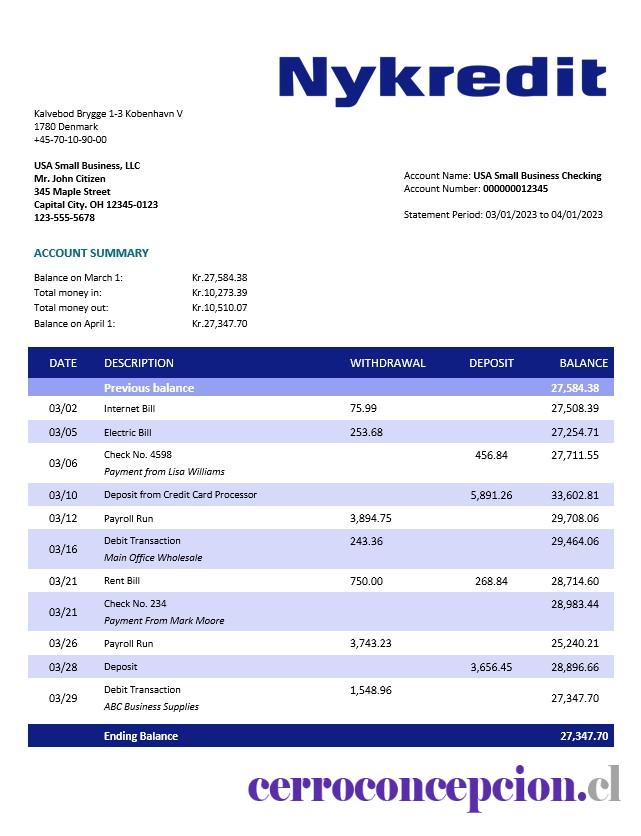 Nykredit

Kalvebod Brygge 1-3 Kobenhavn V
1780 Denmark
+45-70-10-90-00

USA Small Business, LLC
Mr. John Citizen
345 Maple Street
Capital City. OH 12345-0123
123-555-5678

Account Name: USA Small Business Checking
Account Number: 000000012345

Statement Period: 03/01/2023 to 04/01/2023

ACCOUNT SUMMARY

Balance on March 1: Kr.27,584.38
Total money in: Kr.10,273.39
Total money out: Kr.10,510.07
Balance on April 1: Kr.27,347.70

| DATE | DESCRIPTION | WITHDRAWAL | DEPOSIT | BALANCE |
|---|---|---|---|---|
| | Previous balance | | | 27,584.38 |
| 03/02 | Internet Bill | 75.99 | | 27,508.39 |
| 03/05 | Electric Bill | 253.68 | | 27,254.71 |
| 03/06 | Check No. 4598 Payment from Lisa Williams | | 456.84 | 27,711.55 |
| 03/10 | Deposit from Credit Card Processor | | 5,891.26 | 33,602.81 |
| 03/12 | Payroll Run | 3,894.75 | | 29,708.06 |
| 03/16 | Debit Transaction Main Office Wholesale | 243.36 | | 29,464.06 |
| 03/21 | Rent Bill | 750.00 | 268.84 | 28,714.60 |
| 03/21 | Check No. 234 Payment From Mark Moore | | | 28,983.44 |
| 03/26 | Payroll Run | 3,743.23 | | 25,240.21 |
| 03/28 | Deposit | | 3,656.45 | 28,896.66 |
| 03/29 | Debit Transaction ABC Business Supplies | 1,548.96 | | 27,347.70 |
| | Ending Balance | | | 27,347.70 |

cerroconcepcion.cl